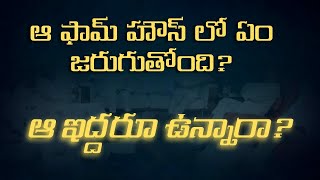 ఆ ఫామ్ హౌస్ లో ఏం జరుగుతోంది?

ఆ ఇద్దరూ ఉన్నారా?